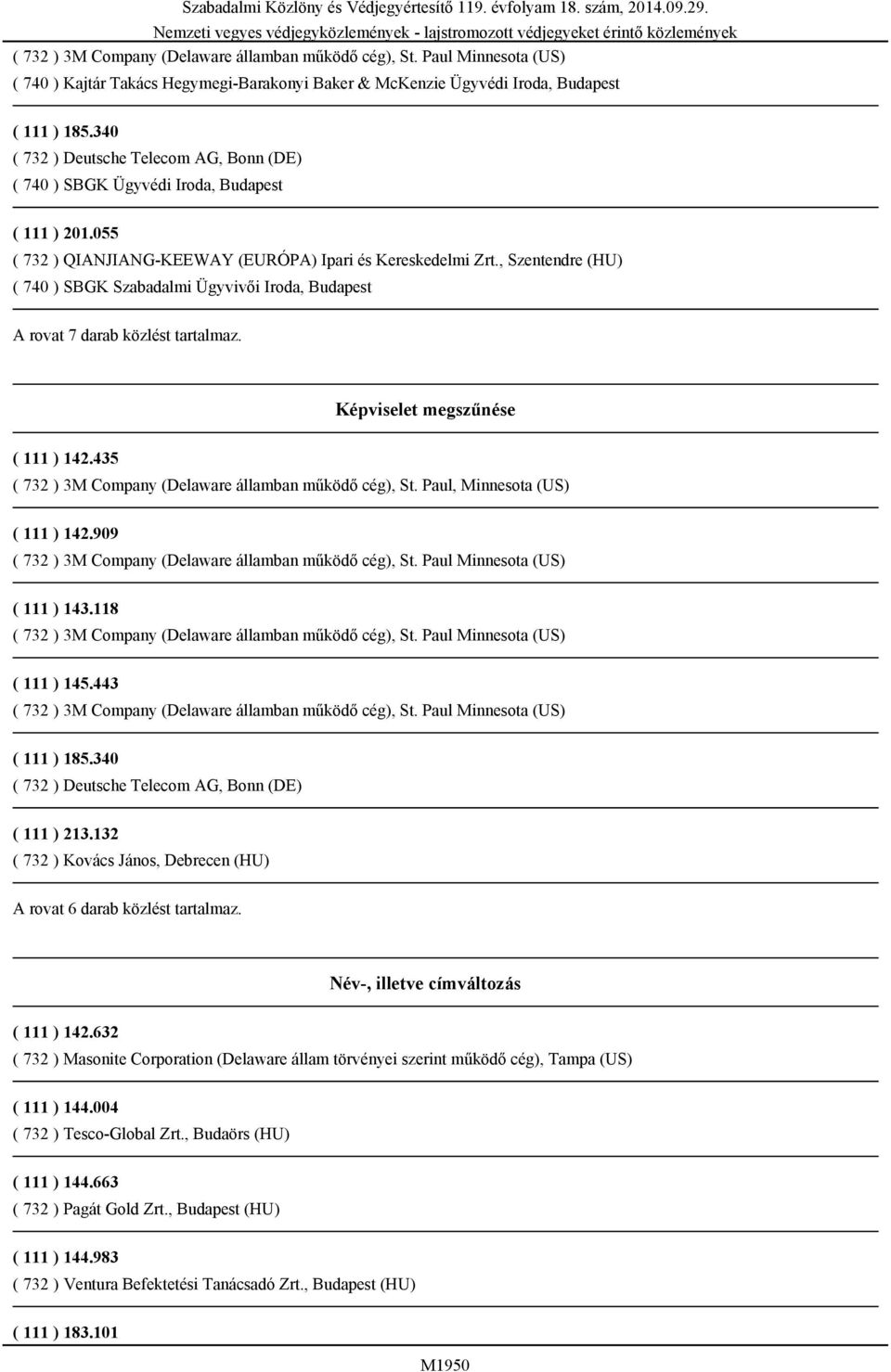 Szabadalmi Közlöny és Védjegyértesítő 119. évfolyam 18. szám, 2014.09.29.
Nemzeti vegyes védjegyközlemények - lajstromozott védjegyeket érintő közlemények

( 732 ) 3M Company (Delaware államban működő cég), St. Paul Minnesota (US)
( 740 ) Kajtár Takács Hegymegi-Barakonyi Baker & McKenzie Ügyvédi Iroda, Budapest

( 111 ) 185.340
( 732 ) Deutsche Telecom AG, Bonn (DE)
( 740 ) SBGK Ügyvédi Iroda, Budapest

( 111 ) 201.055
( 732 ) QIANJIANG-KEEWAY (EURÓPA) Ipari és Kereskedelmi Zrt., Szentendre (HU)
( 740 ) SBGK Szabadalmi Ügyvivői Iroda, Budapest

A rovat 7 darab közlést tartalmaz.

Képviselet megszűnése

( 111 ) 142.435
( 732 ) 3M Company (Delaware államban működő cég), St. Paul, Minnesota (US)

( 111 ) 142.909
( 732 ) 3M Company (Delaware államban működő cég), St. Paul Minnesota (US)

( 111 ) 143.118
( 732 ) 3M Company (Delaware államban működő cég), St. Paul Minnesota (US)

( 111 ) 145.443
( 732 ) 3M Company (Delaware államban működő cég), St. Paul Minnesota (US)

( 111 ) 185.340
( 732 ) Deutsche Telecom AG, Bonn (DE)

( 111 ) 213.132
( 732 ) Kovács János, Debrecen (HU)

A rovat 6 darab közlést tartalmaz.

Név-, illetve címváltozás

( 111 ) 142.632
( 732 ) Masonite Corporation (Delaware állam törvényei szerint működő cég), Tampa (US)

( 111 ) 144.004
( 732 ) Tesco-Global Zrt., Budaörs (HU)

( 111 ) 144.663
( 732 ) Pagát Gold Zrt., Budapest (HU)

( 111 ) 144.983
( 732 ) Ventura Befektetési Tanácsadó Zrt., Budapest (HU)

( 111 ) 183.101

M1950